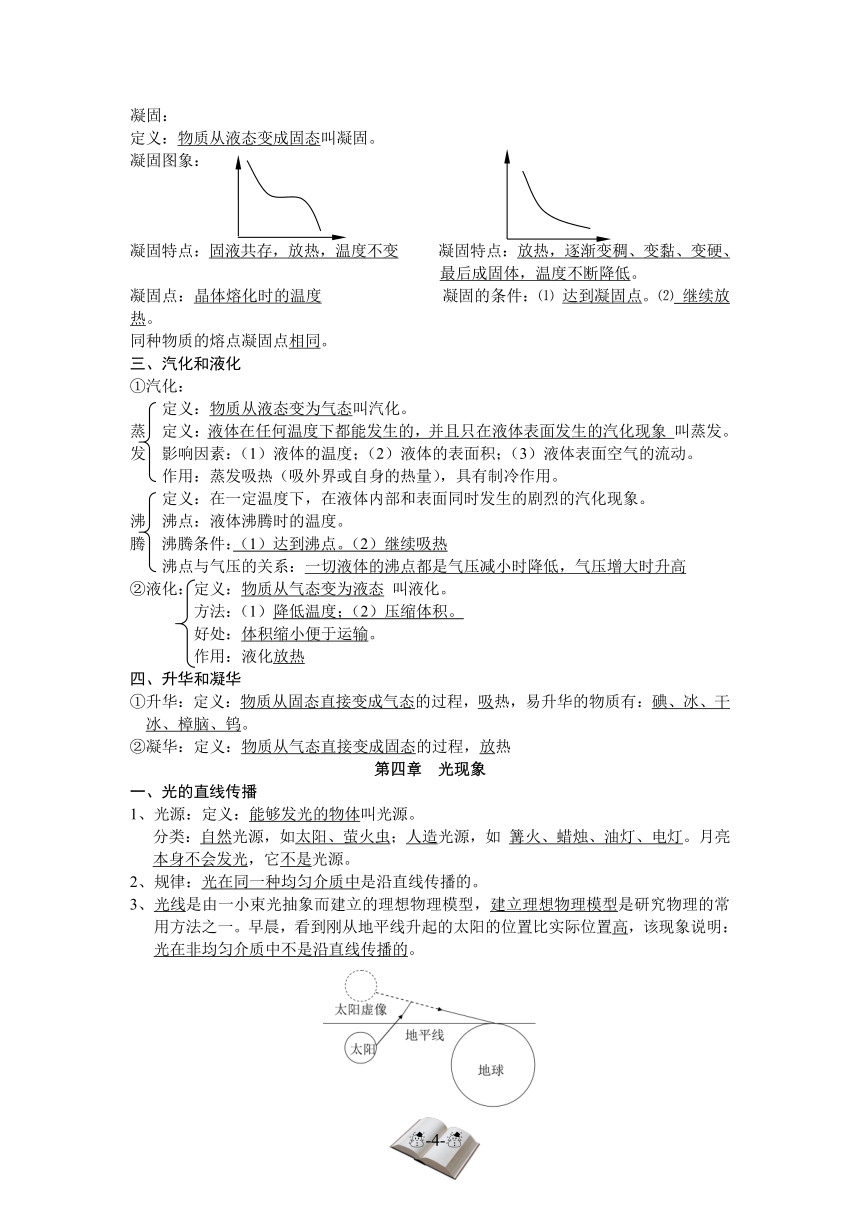 凝固：
定义：物质从液态变成固态叫凝固。
凝固图象：

凝固特点：固液共存，放热，温度不变

凝固特点：放热，逐渐变稠、变黏、变硬、最后成固体，温度不断降低。

凝固点：晶体熔化时的温度

凝固的条件：⑴ 达到凝固点。⑵ 继续放热。

同种物质的熔点凝固点相同。
三、汽化和液化
①汽化：
蒸发
定义：物质从液态变为气态叫汽化。
定义：液体在任何温度下都能发生的，并且只在液体表面发生的汽化现象 叫蒸发。
影响因素：（1）液体的温度；（2）液体的表面积；（3）液体表面空气的流动。
作用：蒸发吸热（吸外界或自身的热量），具有制冷作用。
沸腾
定义：在一定温度下，在液体内部和表面同时发生的剧烈的汽化现象。
沸点：液体沸腾时的温度。
沸腾条件：（1）达到沸点。（2）继续吸热
沸点与气压的关系：一切液体的沸点都是气压减小时降低，气压增大时升高
②液化：定义：物质从气态变为液态 叫液化。
方法：（1）降低温度；（2）压缩体积。
好处：体积缩小便于运输。
作用：液化放热
四、升华和凝华
①升华：定义：物质从固态直接变成气态的过程，吸热，易升华的物质有：碘、冰、干冰、樟脑、钨。
②凝华：定义：物质从气态直接变成固态的过程，放热
第四章 光现象
一、光的直线传播
1、光源：定义：能够发光的物体叫光源。
分类：自然光源，如太阳、萤火虫；人造光源，如 篝火、蜡烛、油灯、电灯。月亮本身不会发光，它不是光源。
2、规律：光在同一种均匀介质中是沿直线传播的。
3、光线是由一小束光抽象而建立的理想物理模型，建立理想物理模型是研究物理的常用方法之一。早晨，看到刚从地平线升起的太阳的位置比实际位置高，该现象说明：光在非均匀介质中不是沿直线传播的。
太阳虚像
地平线
太阳
地球
-4-